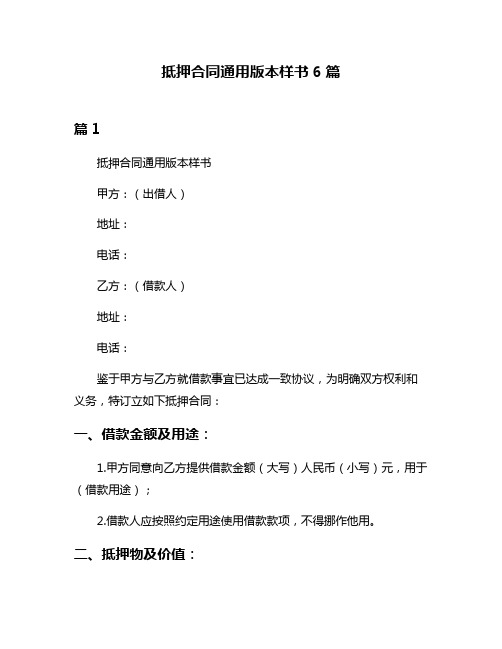 抵押合同通用版本样书 6 篇

篇 1

抵押合同通用版本样书

甲方：（出借人）

地址：

电话：

乙方：（借款人）

地址：

电话：

鉴于甲方与乙方就借款事宜已达成一致协议，为明确双方权利和义务，特订立如下抵押合同：

一、借款金额及用途：

1.甲方同意向乙方提供借款金额（大写）人民币（小写）元，用于（借款用途）；

2.借款人应按照约定用途使用借款款项，不得挪作他用。

二、抵押物及价值：